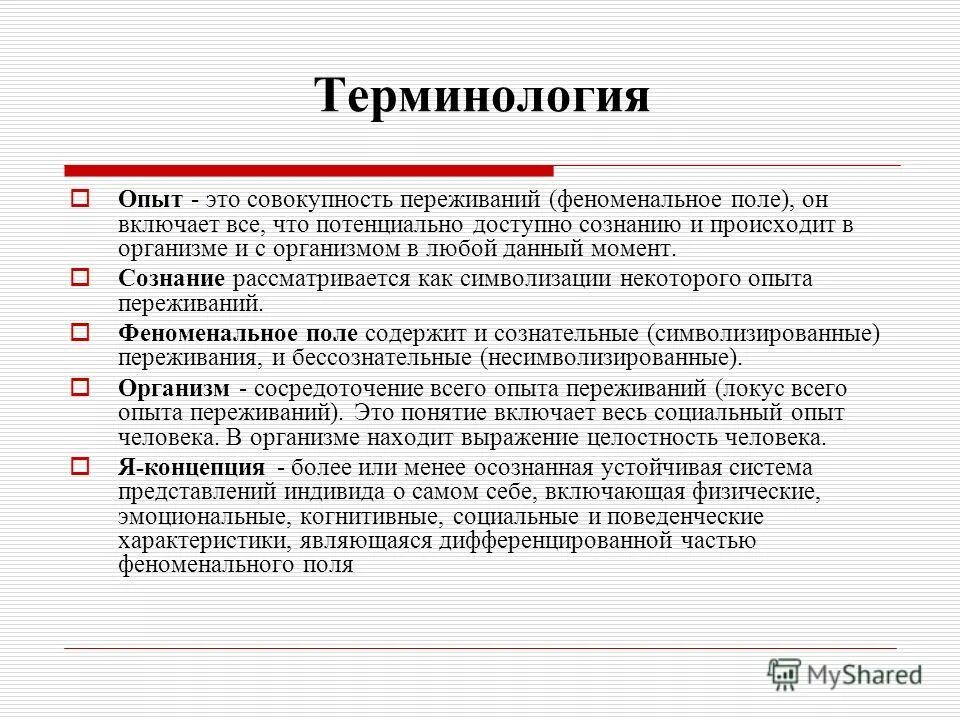 Терминология

Опыт - это совокупность переживаний (феноменальное поле), он включает все, что потенциально доступно сознанию и происходит в организме и с организмом в любой данный момент.

Сознание рассматривается как символизации некоторого опыта переживаний.

Феноменальное поле содержит и сознательные (символизированные) переживания, и бессознательные (несимволизированные).

Организм - сосредоточение всего опыта переживаний (локус всего опыта переживаний). Это понятие включает весь социальный опыт человека. В организме находит выражение целостность человека.

Я-концепция - более или менее осознанная устойчивая система представлений индивида о самом себе, включающая физические, эмоциональные, когнитивные, социальные и поведенческие характеристики, являющаяся дифференцированной частью феноменального поля

MyShared